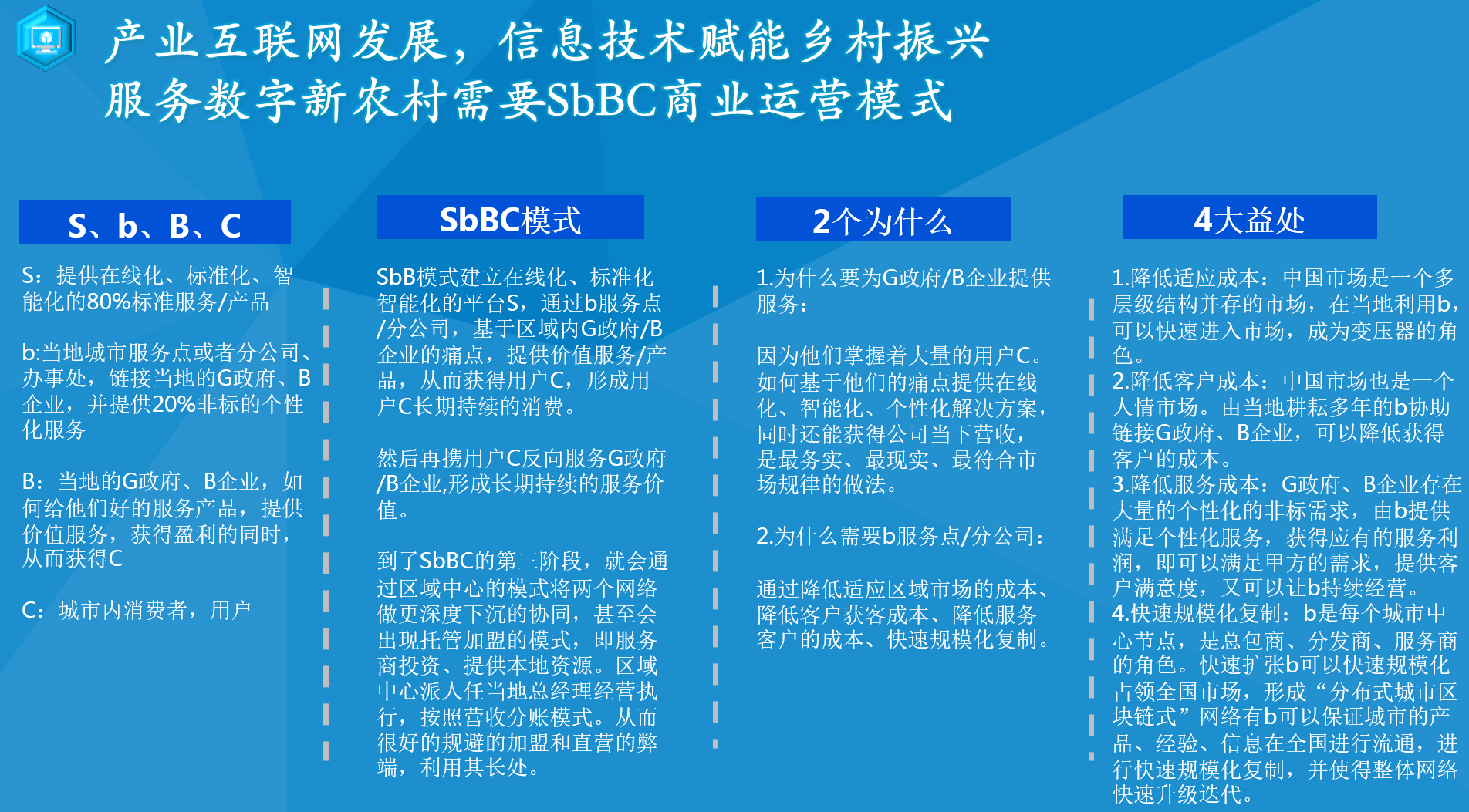 产业互联网发展，信息技术赋能乡村振兴
服务数字新农村需要SbBC商业运营模式

S、b、B、C

S：提供在线化、标准化、智能化的80%标准服务/产品

b:当地城市服务点或者分公司、办事处，链接当地的G政府、B企业，并提供20%非标的个性化服务

B：当地的G政府、B企业，如何给他们好的服务产品，提供价值服务，获得盈利的同时，从而获得C

C：城市内消费者，用户

SbBC模式

SbB模式建立在线化、标准化智能化的平台S，通过b服务点/分公司，基于区域内G政府/B企业的痛点，提供价值服务/产品，从而获得用户C，形成用户C长期持续的消费。

然后再携用户C反向服务G政府/B企业,形成长期持续的服务价值。

到了SbBC的第三阶段，就会通过区域中心的模式将两个网络做更深度下沉的协同，甚至会出现托管加盟的模式，即服务商投资、提供本地资源。区域中心派人任当地总经理经营执行，按照营收分账模式。从而很好的规避的加盟和直营的弊端，利用其长处。

2个为什么

1.为什么要为G政府/B企业提供服务：

因为他们掌握着大量的用户C。如何基于他们的痛点提供在线化、智能化、个性化解决方案，同时还能获得公司当下营收，是最务实、最现实、最符合市场规律的做法。

2.为什么需要b服务点/分公司：

通过降低适应区域市场的成本、降低客户获客成本、降低服务客户的成本、快速规模化复制。

4大益处

1.降低适应成本：中国市场是一个多层级结构并存的市场，在当地利用b，可以快速进入市场，成为变压器的角色。
2.降低客户成本：中国市场也是一个人情市场。由当地耕耘多年的b协助链接G政府、B企业，可以降低获得客户的成本。
3.降低服务成本：G政府、B企业存在大量的个性化的非标需求，由b提供满足个性化服务，获得应有的服务利润，即可以满足甲方的需求，提供客户满意度，又可以让b持续经营。
4.快速规模化复制：b是每个城市中心节点，是总包商、分发商、服务商的角色。快速扩张b可以快速规模化占领全国市场，形成“分布式城市区块链式”网络有b可以保证城市的产品、经验、信息在全国进行流通，进行快速规模化复制，并使得整体网络快速升级迭代。